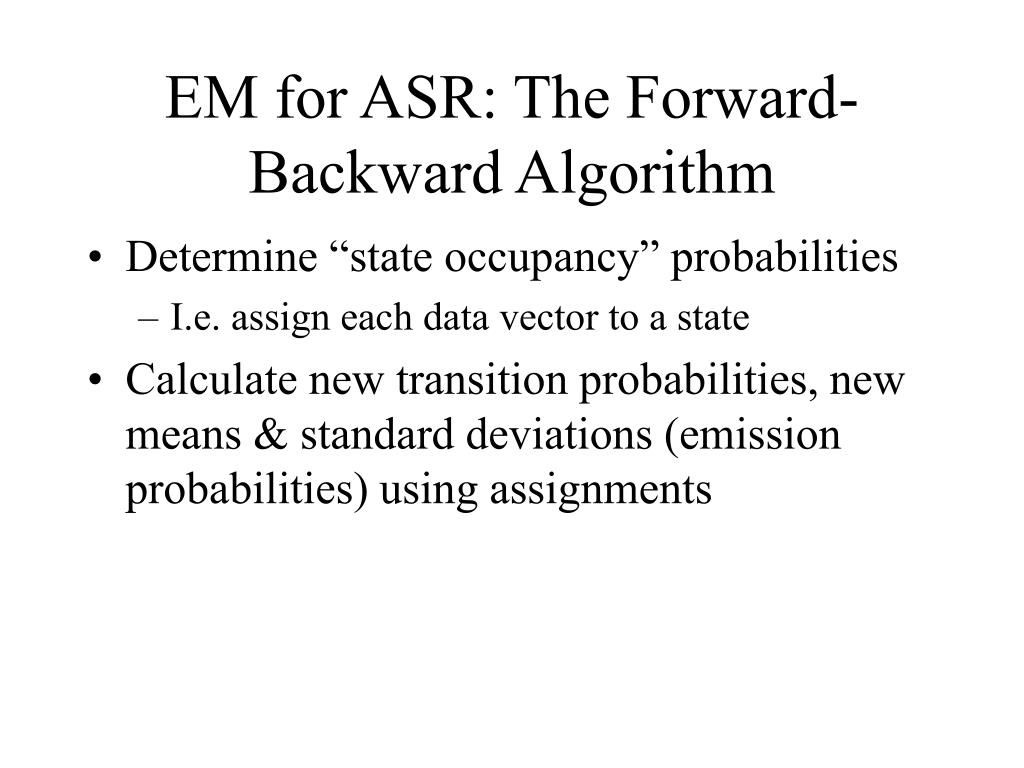 EM for ASR: The Forward-Backward Algorithm

• Determine “state occupancy” probabilities
– I.e. assign each data vector to a state

• Calculate new transition probabilities, new means & standard deviations (emission probabilities) using assignments